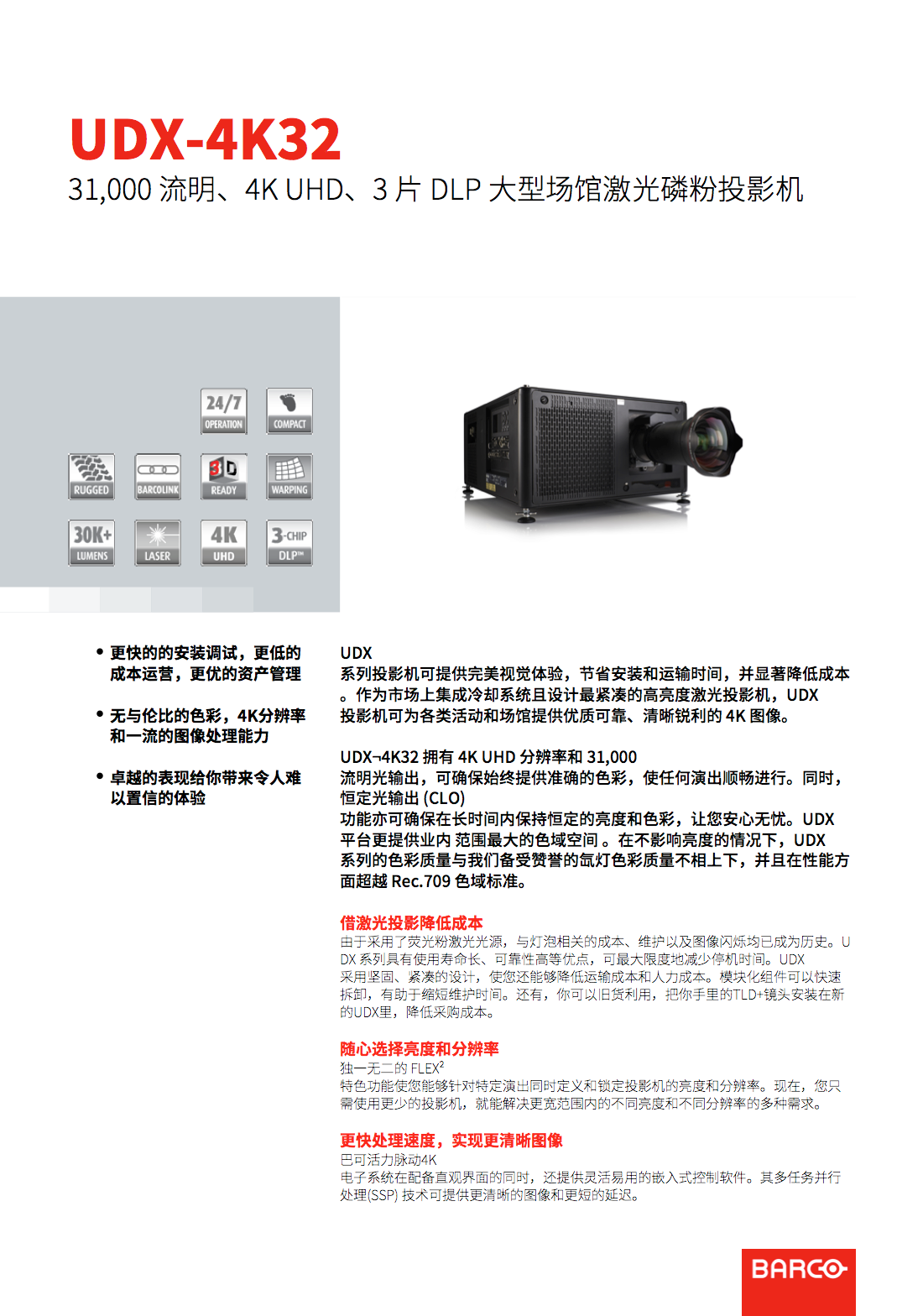 UDX-4K32
31,000 流明、4K UHD、3 片 DLP 大型场馆激光磷粉投影机

24/7 OPERATION
COMPACT
RUGGED
BARCOLINK
3D READY
WARPING
30K+ LUMENS
LASER
4K UHD
3-CHIP DLP™

• 更快的的安装调试，更低的成本运营，更优的资产管理

• 无与伦比的色彩，4K分辨率和一流的图像处理能力

• 卓越的表现给你带来令人难以置信的体验

UDX 系列投影机可提供完美视觉体验，节省安装和运输时间，并显著降低成本。作为市场上集成冷却系统且设计最紧凑的高亮度激光投影机，UDX 投影机可为各类活动和场馆提供优质可靠、清晰锐利的 4K 图像。

UDX¬4K32 拥有 4K UHD 分辨率和 31,000 流明光输出，可确保始终提供准确的色彩，使任何演出顺畅进行。同时，恒定光输出 (CLO) 功能亦可确保在长时间内保持恒定的亮度和色彩，让您安心无忧。UDX 平台更提供业内 范围最大的色域空间 。在不影响亮度的情况下，UDX 系列的色彩质量与我们备受赞誉的氙灯色彩质量不相上下，并且在性能方面超越 Rec.709 色域标准。

借激光投影降低成本
由于采用了荧光粉激光光源，与灯泡相关的成本、维护以及图像闪烁均已成为历史。UDX 系列具有使用寿命长、可靠性高等优点，可最大限度地减少停机时间。UDX 采用坚固、紧凑的设计，使您还能够降低运输成本和人力成本。模块化组件可以快速拆卸，有助于缩短维护时间。还有，你可以旧货利用，把你手里的TLD+镜头安装在新的UDX里，降低采购成本。

随心选择亮度和分辨率
独一无二的 FLEX$^2$ 特色功能使您能够针对特定演出同时定义和锁定投影机的亮度和分辨率。现在，您只需使用更少的投影机，就能解决更宽范围内的不同亮度和不同分辨率的多种需求。

更快处理速度，实现更清晰图像
巴可活力脉动4K 电子系统在配备直观界面的同时，还提供灵活易用的嵌入式控制软件。其多任务并行处理(SSP) 技术可提供更清晰的图像和更短的延迟。

BARCO